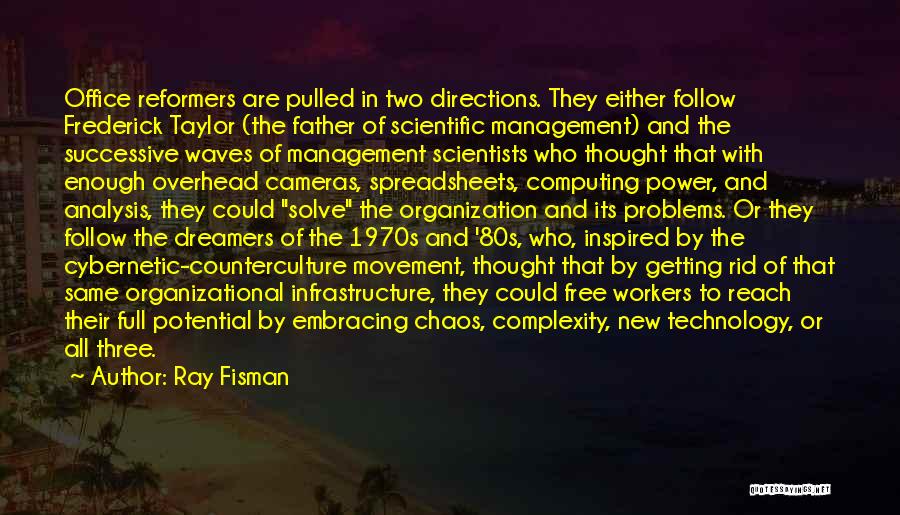 Office reformers are pulled in two directions. They either follow Frederick Taylor (the father of scientific management) and the successive waves of management scientists who thought that with enough overhead cameras, spreadsheets, computing power, and analysis, they could "solve" the organization and its problems. Or they follow the dreamers of the 1970s and '80s, who, inspired by the cybernetic-counterculture movement, thought that by getting rid of that same organizational infrastructure, they could free workers to reach their full potential by embracing chaos, complexity, new technology, or all three.

~ Author: Ray Fisman

QUOTESSAYINGS.NET